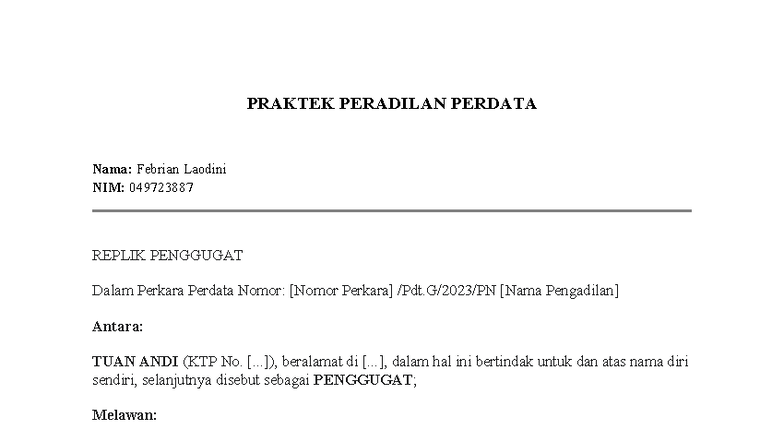 PRAKTEK PERADILAN PERDATA

Nama: Febrian Laodini
NIM: 049723887

REPLIK PENGGUGAT

Dalam Perkara Perdata Nomor: [Nomor Perkara] /Pdt.G/2023/PN [Nama Pengadilan]

Antara:

TUAN ANDI (KTP No. [...]), beralamat di [...], dalam hal ini bertindak untuk dan atas nama diri sendiri, selanjutnya disebut sebagai PENGGUGAT;

Melawan: